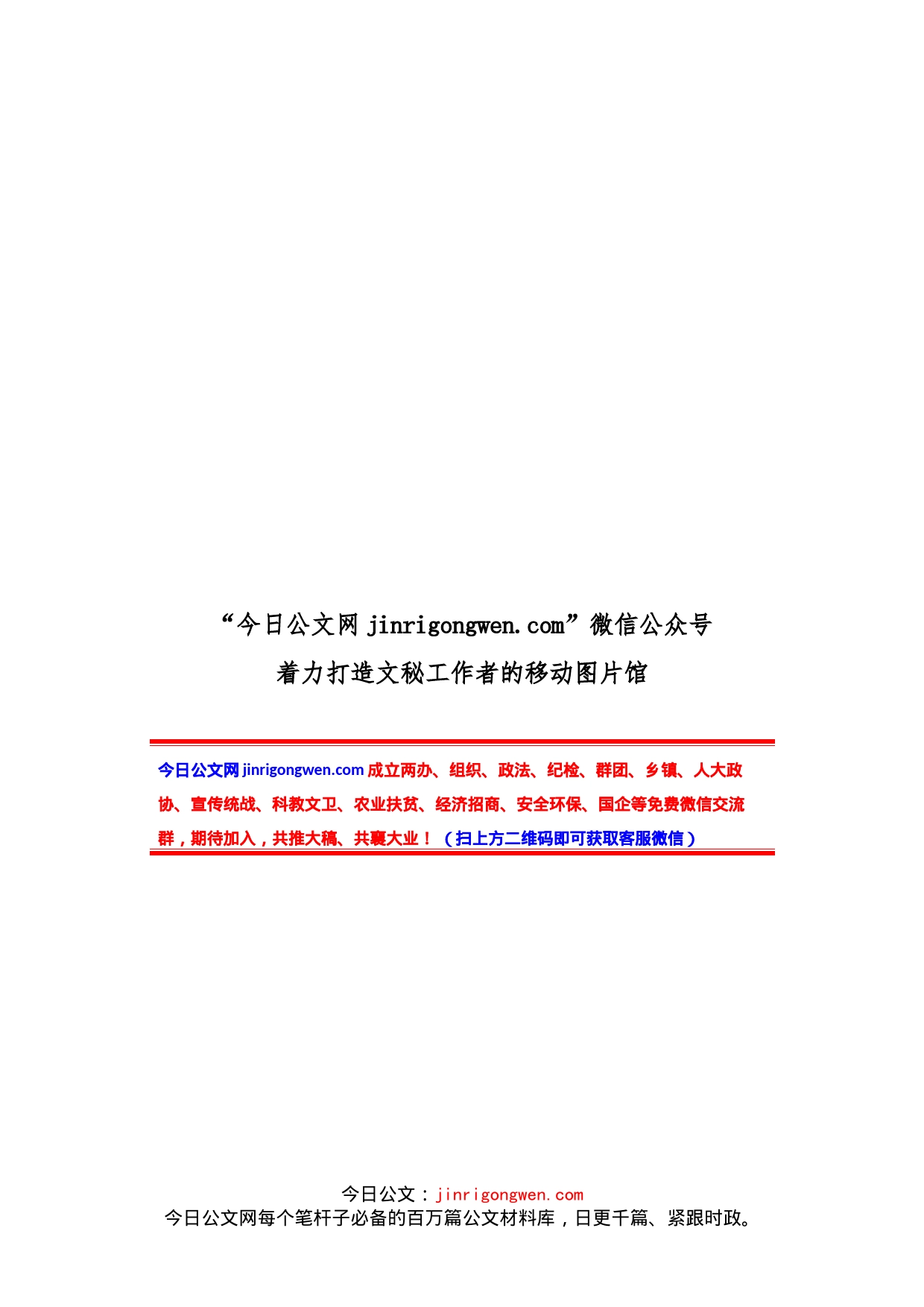 “今日公文网 jinrigongwen.com”微信公众号
着力打造文秘工作者的移动图片馆

今日公文网 jinrigongwen.com 成立两办、组织、政法、纪检、群团、乡镇、人大政协、宣传统战、科教文卫、农业扶贫、经济招商、安全环保、国企等免费微信交流群，期待加入，共推大稿、共襄大业！（扫上方二维码即可获取客服微信）

今日公文：jinrigongwen.com
今日公文网每个笔杆子必备的百万篇公文材料库，日更千篇、紧跟时政。